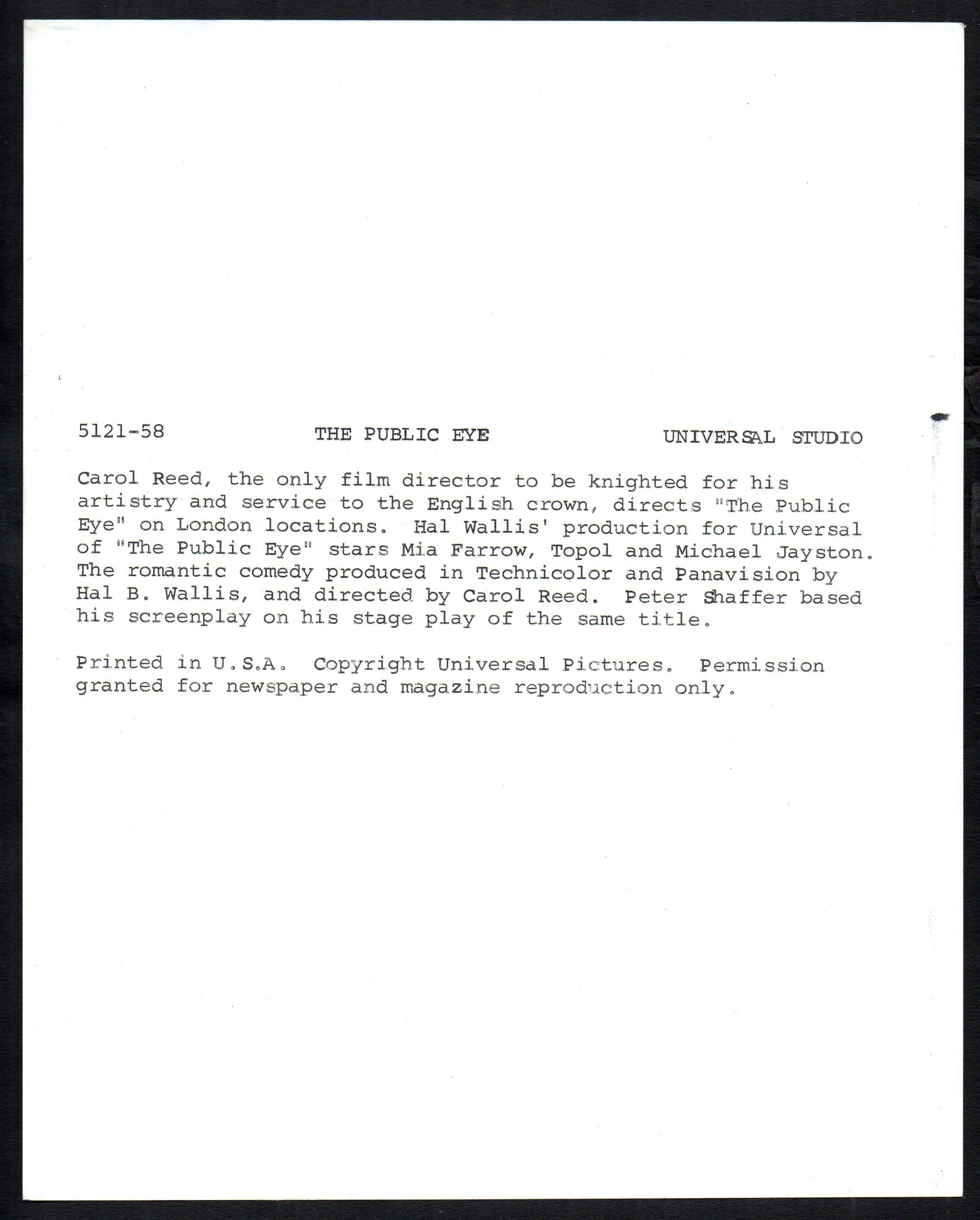 5121-58 THE PUBLIC EYE UNIVERSAL STUDIO

Carol Reed, the only film director to be knighted for his artistry and service to the English crown, directs "The Public Eye" on London locations. Hal Wallis' production for Universal of "The Public Eye" stars Mia Farrow, Topol and Michael Jayston. The romantic comedy produced in Technicolor and Panavision by Hal B. Wallis, and directed by Carol Reed. Peter Shaffer based his screenplay on his stage play of the same title.

Printed in U.S.A. Copyright Universal Pictures. Permission granted for newspaper and magazine reproduction only.